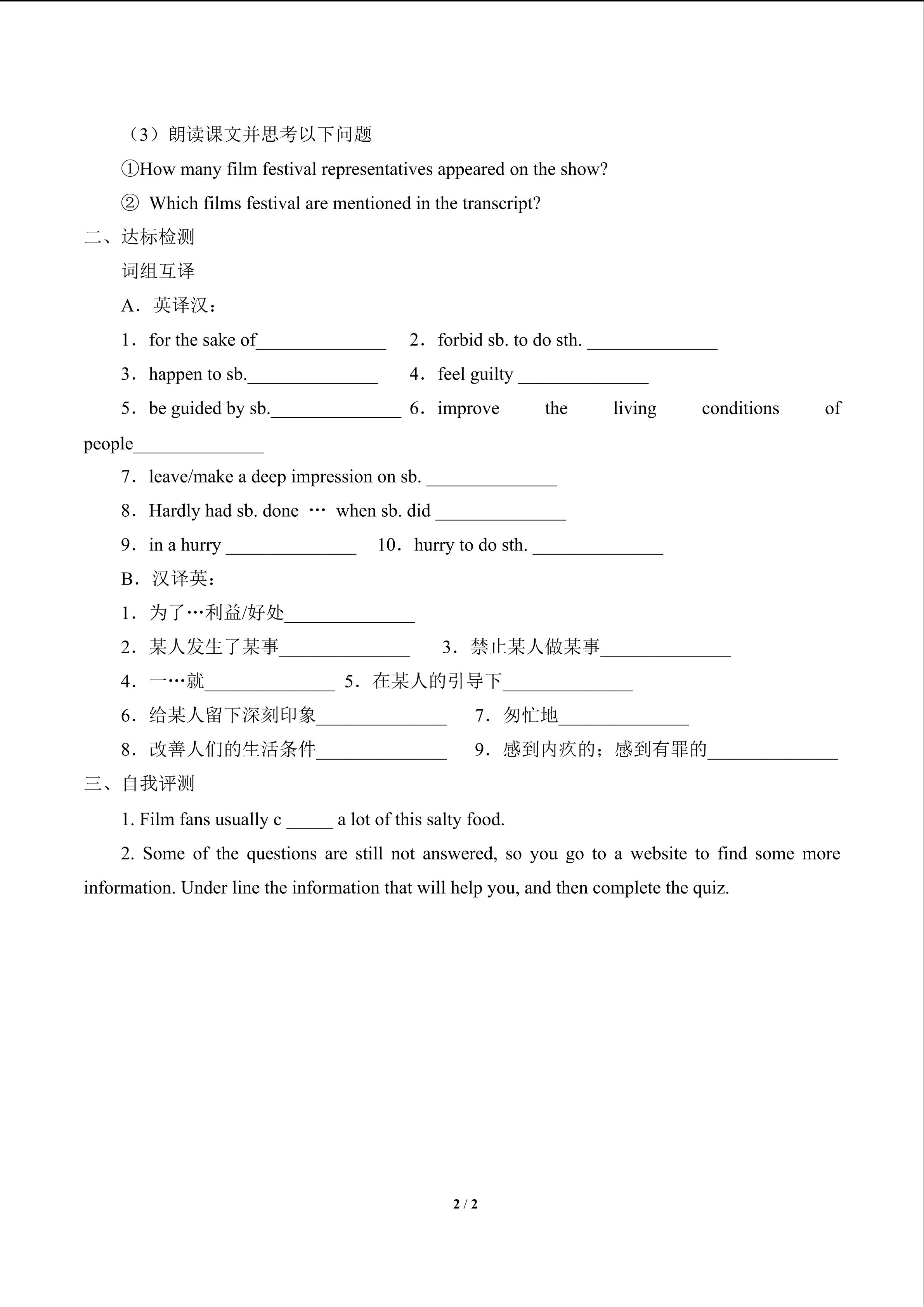 （3）朗读课文并思考以下问题

①How many film festival representatives appeared on the show?

② Which films festival are mentioned in the transcript?

二、达标检测

词组互译

A．英译汉：

1．for the sake of______________ 2．forbid sb. to do sth. ______________

3．happen to sb.______________ 4．feel guilty ______________

5．be guided by sb.______________ 6．improve the living conditions of people______________

7．leave/make a deep impression on sb. ______________

8．Hardly had sb. done … when sb. did ______________

9．in a hurry ______________ 10．hurry to do sth. ______________

B．汉译英：

1．为了…利益/好处______________

2．某人发生了某事______________ 3．禁止某人做某事______________

4．一…就______________ 5．在某人的引导下______________

6．给某人留下深刻印象______________ 7．匆忙地______________

8．改善人们的生活条件______________ 9．感到内疚的；感到有罪的______________

三、自我评测

1. Film fans usually c _____ a lot of this salty food.

2. Some of the questions are still not answered, so you go to a website to find some more information. Under line the information that will help you, and then complete the quiz.

2 / 2